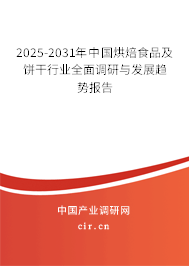 2025-2031年中国烘焙食品及饼干行业全面调研与发展趋势报告

中国产业调研网
cir.cn